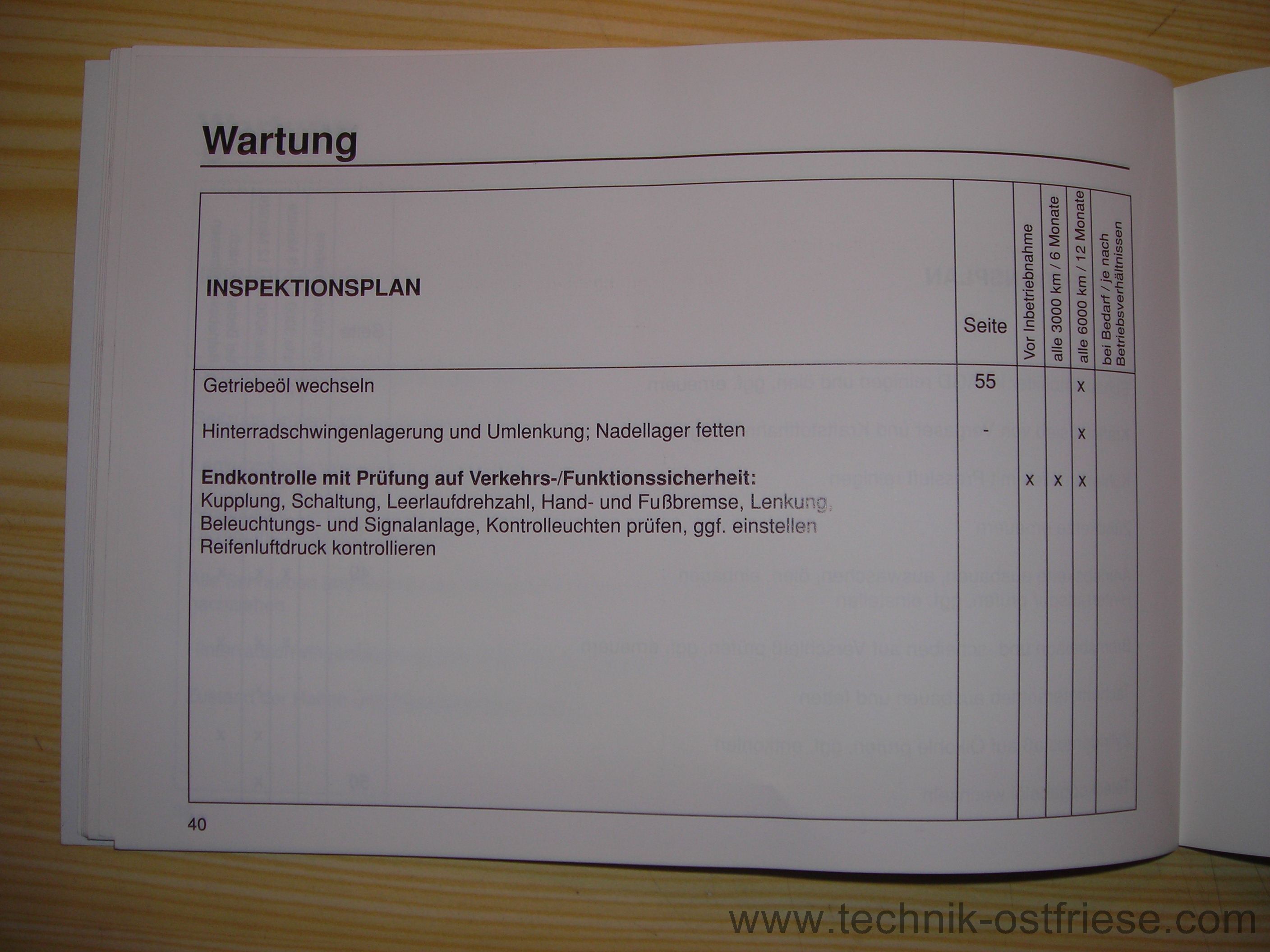 Wartung

| INSPEKTIONSPLAN | Seite | Vor Inbetriebnahme | alle 3000 km / 6 Monate | alle 6000 km / 12 Monate | bei Bedarf / je nach Betriebsverhältnissen |
|---|---|---|---|---|---|
| Getriebeöl wechseln | 55 | | | x | |
| Hinterradschwingenlagerung und Umlenkung; Nadellager fetten | - | | | x | |
| Endkontrolle mit Prüfung auf Verkehrs-/Funktionssicherheit: Kupplung, Schaltung, Leerlaufdrehzahl, Hand- und Fußbremse, Lenkung, Beleuchtungs- und Signalanlage, Kontrolleuchten prüfen, ggf. einstellen Reifenluftdruck kontrollieren | | x | x | x | |

40

www.technik-ostfriese.com